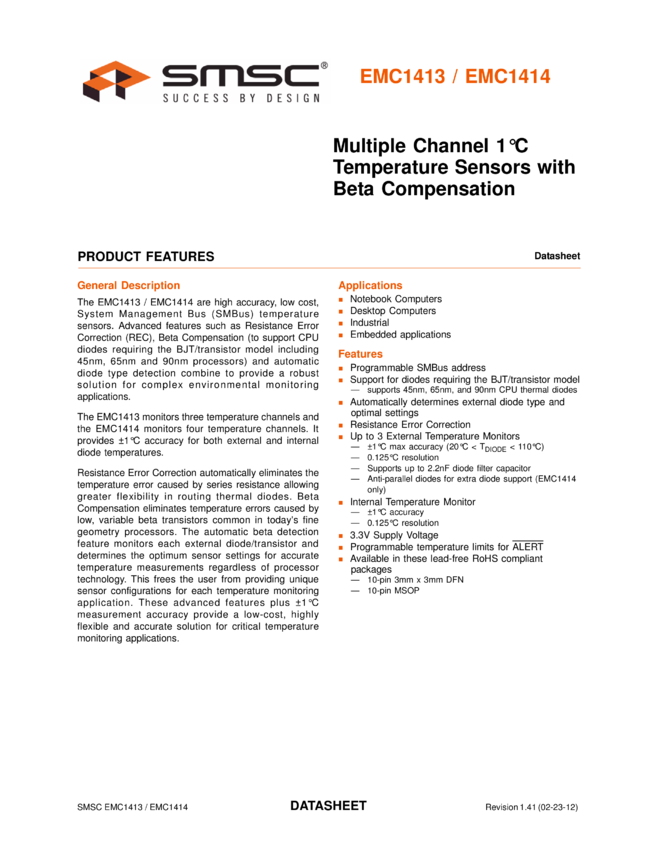 SMSC®
SUCCESS BY DESIGN

EMC1413 / EMC1414

Multiple Channel 1°C Temperature Sensors with Beta Compensation

PRODUCT FEATURES

Datasheet

General Description

The EMC1413 / EMC1414 are high accuracy, low cost, System Management Bus (SMBus) temperature sensors. Advanced features such as Resistance Error Correction (REC), Beta Compensation (to support CPU diodes requiring the BJT/transistor model including 45nm, 65nm and 90nm processors) and automatic diode type detection combine to provide a robust solution for complex environmental monitoring applications.

The EMC1413 monitors three temperature channels and the EMC1414 monitors four temperature channels. It provides ±1°C accuracy for both external and internal diode temperatures.

Resistance Error Correction automatically eliminates the temperature error caused by series resistance allowing greater flexibility in routing thermal diodes. Beta Compensation eliminates temperature errors caused by low, variable beta transistors common in today's fine geometry processors. The automatic beta detection feature monitors each external diode/transistor and determines the optimum sensor settings for accurate temperature measurements regardless of processor technology. This frees the user from providing unique sensor configurations for each temperature monitoring application. These advanced features plus ±1°C measurement accuracy provide a low-cost, highly flexible and accurate solution for critical temperature monitoring applications.

Applications
■ Notebook Computers
■ Desktop Computers
■ Industrial
■ Embedded applications

Features
■ Programmable SMBus address
■ Support for diodes requiring the BJT/transistor model
— supports 45nm, 65nm, and 90nm CPU thermal diodes
■ Automatically determines external diode type and optimal settings
■ Resistance Error Correction
■ Up to 3 External Temperature Monitors
— ±1°C max accuracy (20°C < $T_{DIODE}$ < 110°C)
— 0.125°C resolution
— Supports up to 2.2nF diode filter capacitor
— Anti-parallel diodes for extra diode support (EMC1414 only)
■ Internal Temperature Monitor
— ±1°C accuracy
— 0.125°C resolution
■ 3.3V Supply Voltage
■ Programmable temperature limits for $\overline{ALERT}$
■ Available in these lead-free RoHS compliant packages
— 10-pin 3mm x 3mm DFN
— 10-pin MSOP

SMSC EMC1413 / EMC1414

DATASHEET

Revision 1.41 (02-23-12)